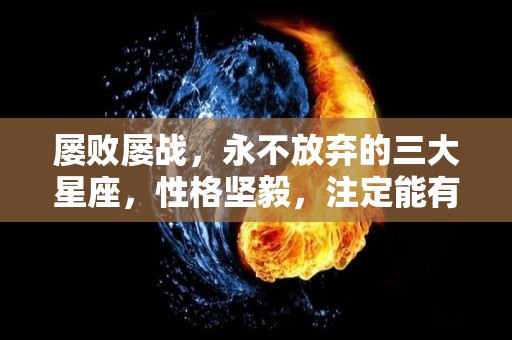 屡败屡战，永不放弃的三大星座，性格坚毅，注定能有